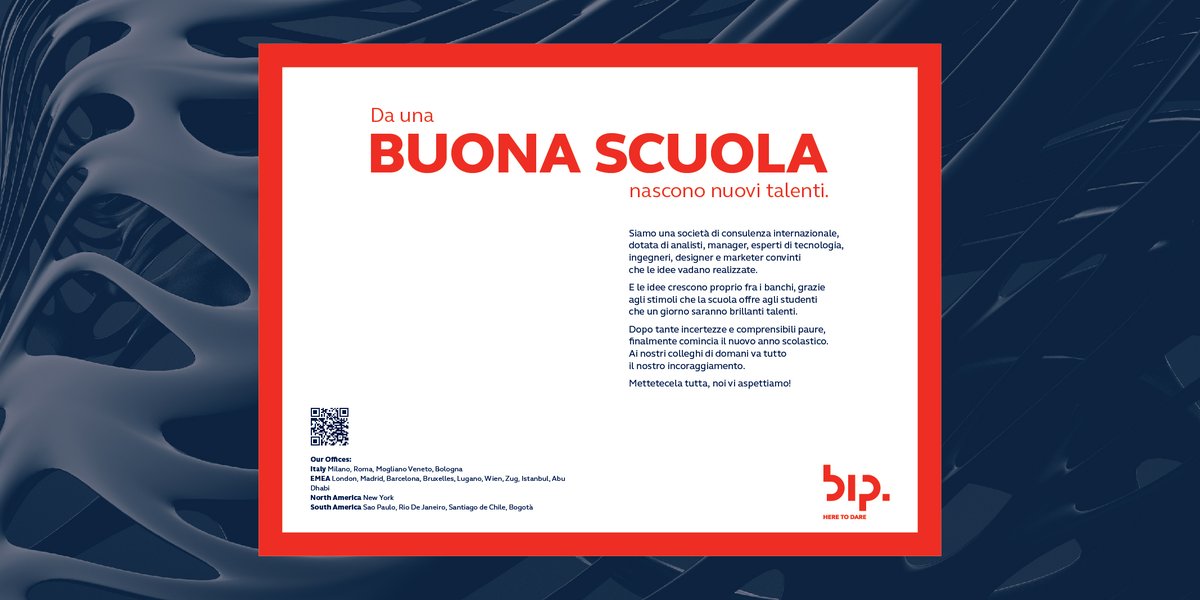 Da una
BUONA SCUOLA
nascono nuovi talenti.

Siamo una società di consulenza internazionale, dotata di analisti, manager, esperti di tecnologia, ingegneri, designer e marketer convinti che le idee vadano realizzate.

E le idee crescono proprio fra i banchi, grazie agli stimoli che la scuola offre agli studenti che un giorno saranno brillanti talenti.

Dopo tante incertezze e comprensibili paure, finalmente comincia il nuovo anno scolastico. Ai nostri colleghi di domani va tutto il nostro incoraggiamento.

Mettetecela tutta, noi vi aspettiamo!

Our Offices:
Italy Milano, Roma, Mogliano Veneto, Bologna
EMEA London, Madrid, Barcelona, Bruxelles, Lugano, Wien, Zug, Istanbul, Abu Dhabi
North America New York
South America Sao Paulo, Rio De Janeiro, Santiago de Chile, Bogotà

bip.
HERE TO DARE